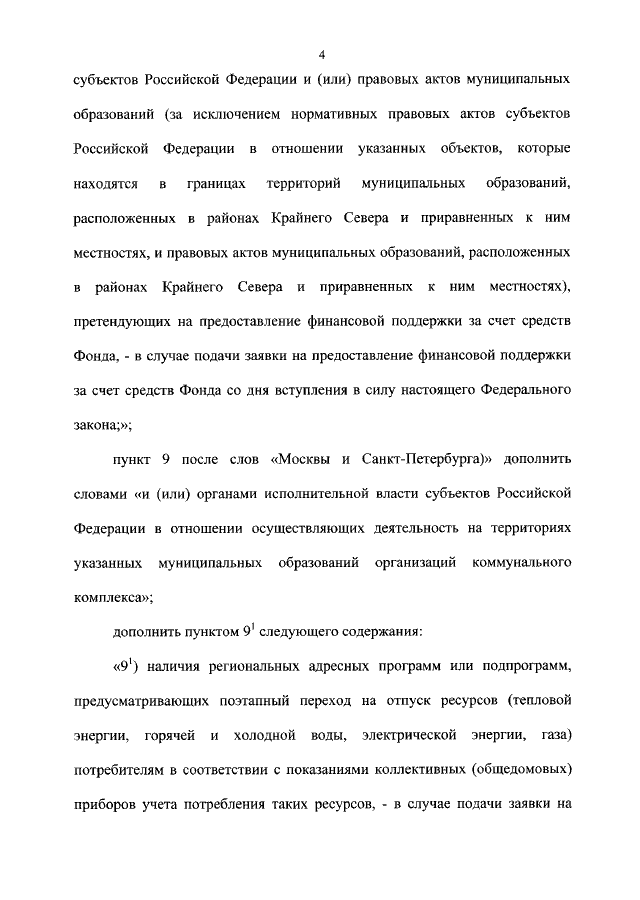 4

субъектов Российской Федерации и (или) правовых актов муниципальных образований (за исключением нормативных правовых актов субъектов Российской Федерации в отношении указанных объектов, которые находятся в границах территорий муниципальных образований, расположенных в районах Крайнего Севера и приравненных к ним местностях, и правовых актов муниципальных образований, расположенных в районах Крайнего Севера и приравненных к ним местностях), претендующих на предоставление финансовой поддержки за счет средств Фонда, - в случае подачи заявки на предоставление финансовой поддержки за счет средств Фонда со дня вступления в силу настоящего Федерального закона;»;

пункт 9 после слов «Москвы и Санкт-Петербурга)» дополнить словами «и (или) органами исполнительной власти субъектов Российской Федерации в отношении осуществляющих деятельность на территориях указанных муниципальных образований организаций коммунального комплекса»;

дополнить пунктом $9^1$ следующего содержания:

«$9^1$) наличия региональных адресных программ или подпрограмм, предусматривающих поэтапный переход на отпуск ресурсов (тепловой энергии, горячей и холодной воды, электрической энергии, газа) потребителям в соответствии с показаниями коллективных (общедомовых) приборов учета потребления таких ресурсов, - в случае подачи заявки на